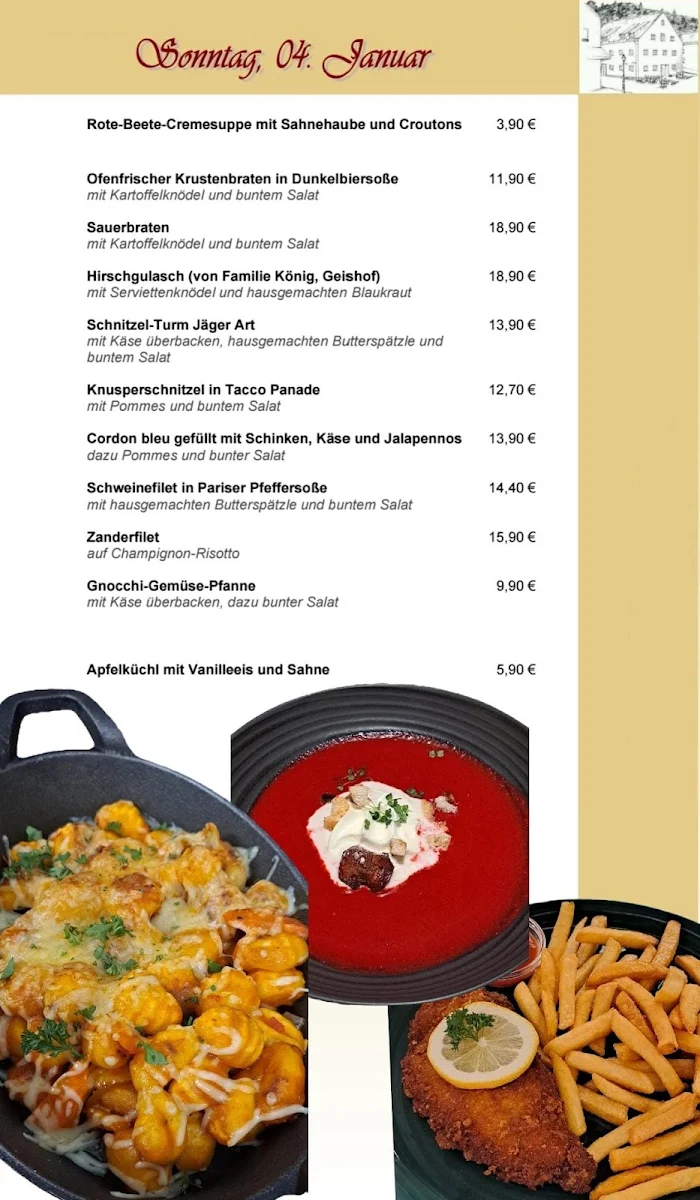 Sonntag, 04. Januar

Rote-Beete-Cremesuppe mit Sahnehaube und Croutons 3,90 €

Ofenfrischer Krustenbraten in Dunkelbiersoße 11,90 €
mit Kartoffelknödel und buntem Salat

Sauerbraten 18,90 €
mit Kartoffelknödel und buntem Salat

Hirschgulasch (von Familie König, Geishof) 18,90 €
mit Serviettenknödel und hausgemachten Blaukraut

Schnitzel-Turm Jäger Art 13,90 €
mit Käse überbacken, hausgemachten Butterspätzle und buntem Salat

Knusperschnitzel in Tacco Panade 12,70 €
mit Pommes und buntem Salat

Cordon bleu gefüllt mit Schinken, Käse und Jalapennos 13,90 €
dazu Pommes und bunter Salat

Schweinefilet in Pariser Pfeffersoße 14,40 €
mit hausgemachten Butterspätzle und buntem Salat

Zanderfilet 15,90 €
auf Champignon-Risotto

Gnocchi-Gemüse-Pfanne 9,90 €
mit Käse überbacken, dazu bunter Salat

Apfelküchl mit Vanilleeis und Sahne 5,90 €